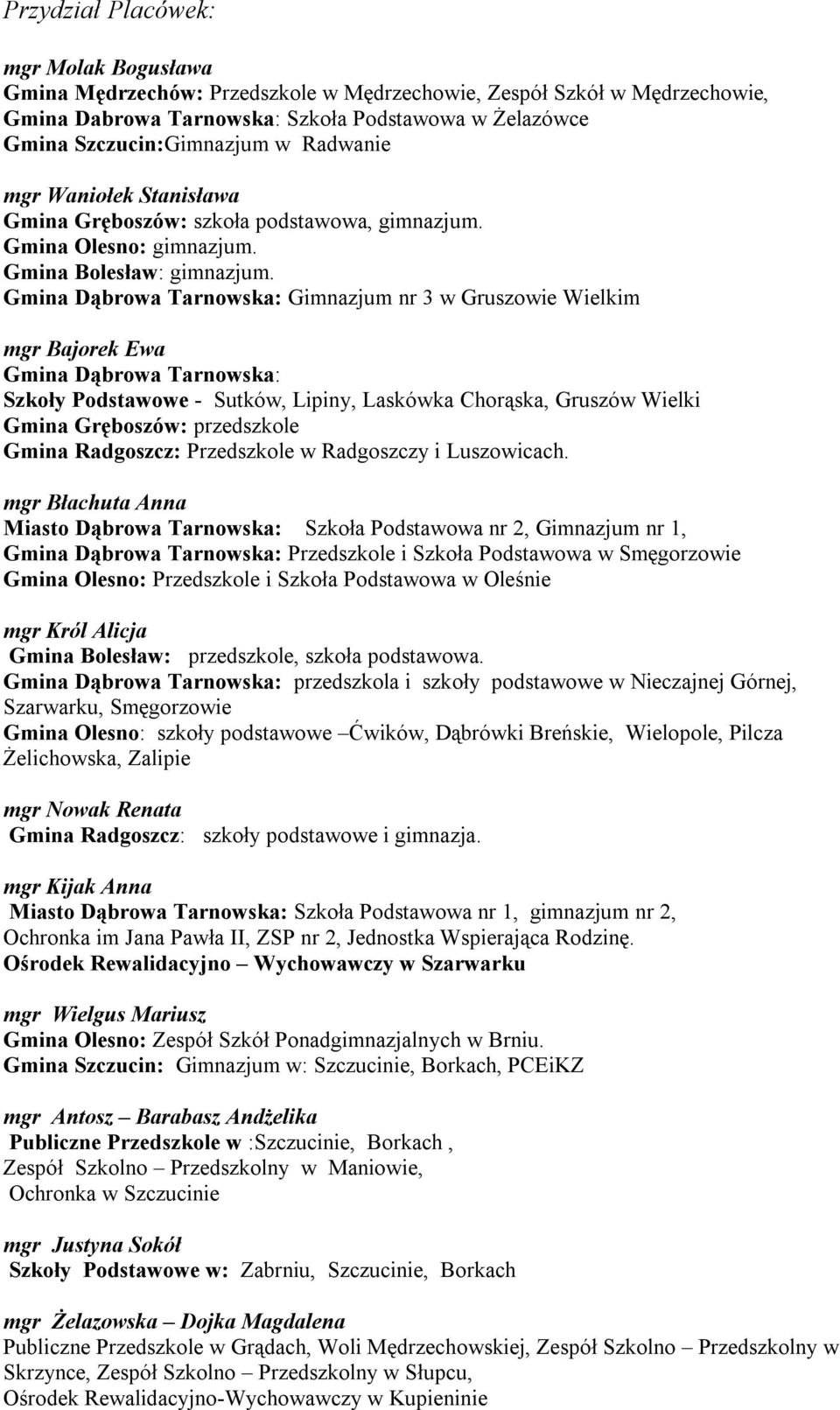 Przydział Placówek:

mgr Molak Bogusława
Gmina Mędrzechów: Przedszkole w Mędrzechowie, Zespół Szkół w Mędrzechowie,
Gmina Dabrowa Tarnowska: Szkoła Podstawowa w Żelazówce
Gmina Szczucin:Gimnazjum w Radwanie

mgr Waniołek Stanisława
Gmina Gręboszów: szkoła podstawowa, gimnazjum.
Gmina Olesno: gimnazjum.
Gmina Bolesław: gimnazjum.
Gmina Dąbrowa Tarnowska: Gimnazjum nr 3 w Gruszowie Wielkim

mgr Bajorek Ewa
Gmina Dąbrowa Tarnowska:
Szkoły Podstawowe - Sutków, Lipiny, Laskówka Chorąska, Gruszów Wielki
Gmina Gręboszów: przedszkole
Gmina Radgoszcz: Przedszkole w Radgoszczy i Luszowicach.

mgr Błachuta Anna
Miasto Dąbrowa Tarnowska: Szkoła Podstawowa nr 2, Gimnazjum nr 1,
Gmina Dąbrowa Tarnowska: Przedszkole i Szkoła Podstawowa w Smęgorzowie
Gmina Olesno: Przedszkole i Szkoła Podstawowa w Oleśnie

mgr Król Alicja
Gmina Bolesław: przedszkole, szkoła podstawowa.
Gmina Dąbrowa Tarnowska: przedszkola i szkoły podstawowe w Nieczajnej Górnej, Szarwarku, Smęgorzowie
Gmina Olesno: szkoły podstawowe –Ćwików, Dąbrówki Breńskie, Wielopole, Pilcza Żelichowska, Zalipie

mgr Nowak Renata
Gmina Radgoszcz: szkoły podstawowe i gimnazja.

mgr Kijak Anna
Miasto Dąbrowa Tarnowska: Szkoła Podstawowa nr 1, gimnazjum nr 2, Ochronka im Jana Pawła II, ZSP nr 2, Jednostka Wspierająca Rodzinę.
Ośrodek Rewalidacyjno – Wychowawczy w Szarwarku

mgr Wielgus Mariusz
Gmina Olesno: Zespół Szkół Ponadgimnazjalnych w Brniu.
Gmina Szczucin: Gimnazjum w: Szczucinie, Borkach, PCEiKZ

mgr Antosz – Barabasz Andżelika
Publiczne Przedszkole w :Szczucinie, Borkach ,
Zespół Szkolno – Przedszkolny w Maniowie,
Ochronka w Szczucinie

mgr Justyna Sokół
Szkoły Podstawowe w: Zabrniu, Szczucinie, Borkach

mgr Żelazowska – Dojka Magdalena
Publiczne Przedszkole w Grądach, Woli Mędrzechowskiej, Zespół Szkolno – Przedszkolny w Skrzynce, Zespół Szkolno – Przedszkolny w Słupcu,
Ośrodek Rewalidacyjno-Wychowawczy w Kupieninie